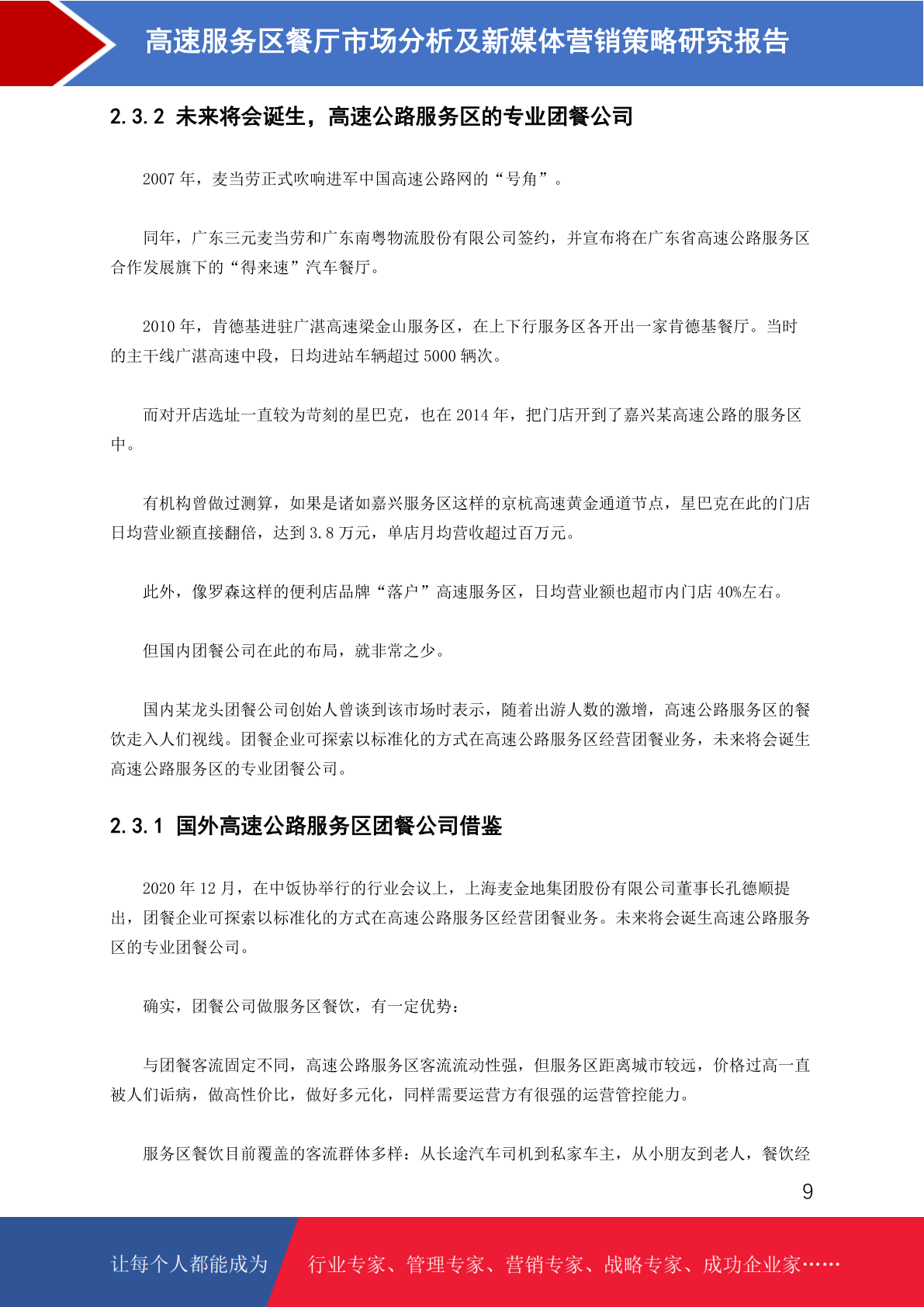 高速服务区餐厅市场分析及新媒体营销策略研究报告

2.3.2 未来将会诞生，高速公路服务区的专业团餐公司

2007 年，麦当劳正式吹响进军中国高速公路网的“号角”。

同年，广东三元麦当劳和广东南粤物流股份有限公司签约，并宣布将在广东省高速公路服务区合作发展旗下的“得来速”汽车餐厅。

2010 年，肯德基进驻广湛高速梁金山服务区，在上下行服务区各开出一家肯德基餐厅。当时的主干线广湛高速中段，日均进站车辆超过 5000 辆次。

而对开店选址一直较为苛刻的星巴克，也在 2014 年，把门店开到了嘉兴某高速公路的服务区中。

有机构曾做过测算，如果是诸如嘉兴服务区这样的京杭高速黄金通道节点，星巴克在此的门店日均营业额直接翻倍，达到 3.8 万元，单店月均营收超过百万元。

此外，像罗森这样的便利店品牌“落户”高速服务区，日均营业额也超市内门店 40%左右。

但国内团餐公司在此的布局，就非常之少。

国内某龙头团餐公司创始人曾谈到该市场时表示，随着出游人数的激增，高速公路服务区的餐饮走入人们视线。团餐企业可探索以标准化的方式在高速公路服务区经营团餐业务，未来将会诞生高速公路服务区的专业团餐公司。

2.3.1 国外高速公路服务区团餐公司借鉴

2020 年 12 月，在中饭协举行的行业会议上，上海麦金地集团股份有限公司董事长孔德顺提出，团餐企业可探索以标准化的方式在高速公路服务区经营团餐业务。未来将会诞生高速公路服务区的专业团餐公司。

确实，团餐公司做服务区餐饮，有一定优势：

与团餐客流固定不同，高速公路服务区客流流动性强，但服务区距离城市较远，价格过高一直被人们诟病，做高性价比，做好多元化，同样需要运营方有很强的运营管控能力。

服务区餐饮目前覆盖的客流群体多样：从长途汽车司机到私家车主，从小朋友到老人，餐饮经

9

让每个人都能成为 行业专家、管理专家、营销专家、战略专家、成功企业家……